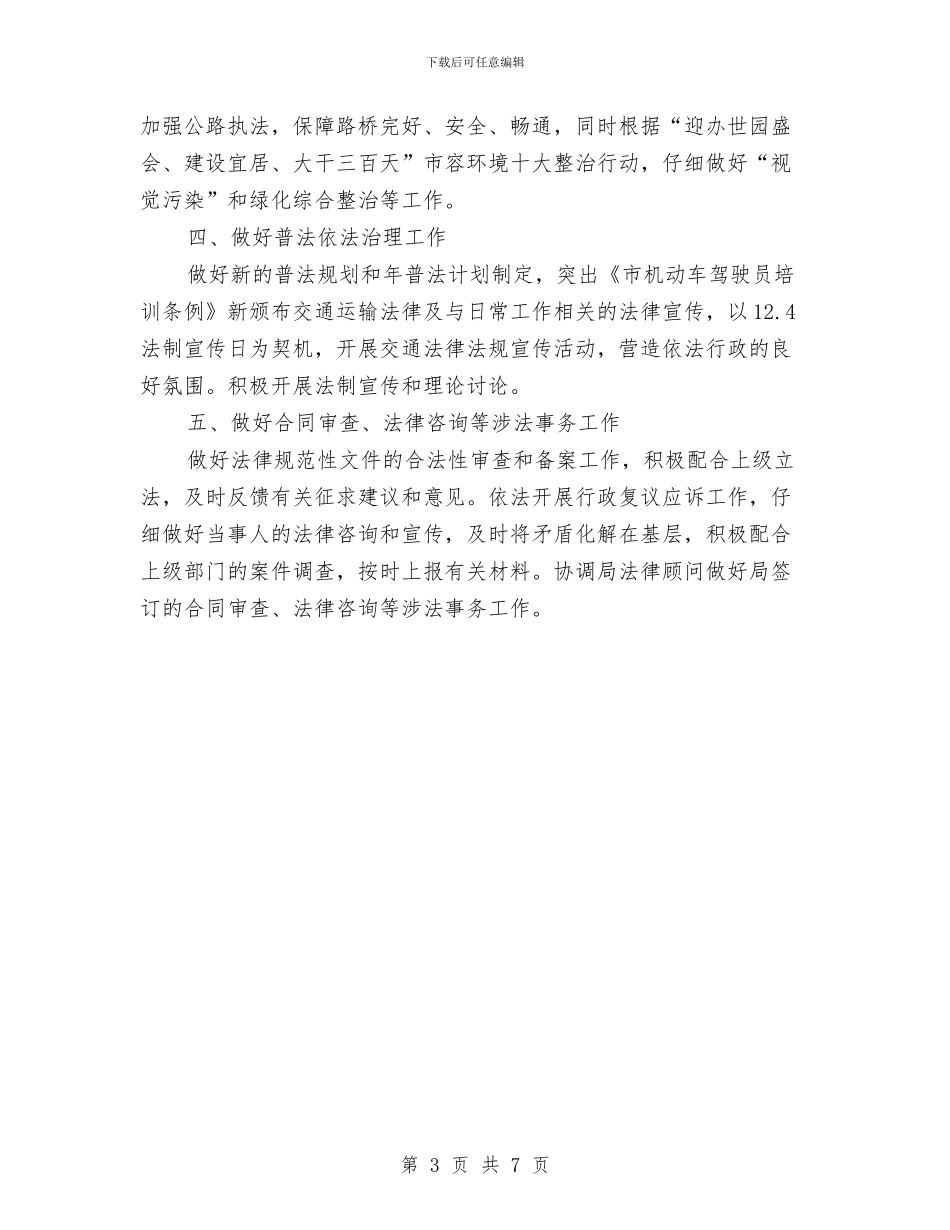 下载后可任意编辑

加强公路执法，保障路桥完好、安全、畅通，同时根据“迎办世园盛会、建设宜居、大干三百天”市容环境十大整治行动，仔细做好“视觉污染”和绿化综合整治等工作。

四、做好普法依法治理工作

做好新的普法规划和年普法计划制定，突出《市机动车驾驶员培训条例》新颁布交通运输法律及与日常工作相关的法律宣传，以12.4法制宣传日为契机，开展交通法律法规宣传活动，营造依法行政的良好氛围。积极开展法制宣传和理论讨论。

五、做好合同审查、法律咨询等涉法事务工作

做好法律规范性文件的合法性审查和备案工作，积极配合上级立法，及时反馈有关征求建议和意见。依法开展行政复议应诉工作，仔细做好当事人的法律咨询和宣传，及时将矛盾化解在基层，积极配合上级部门的案件调查，按时上报有关材料。协调局法律顾问做好局签订的合同审查、法律咨询等涉法事务工作。

第 3 页 共 7 页